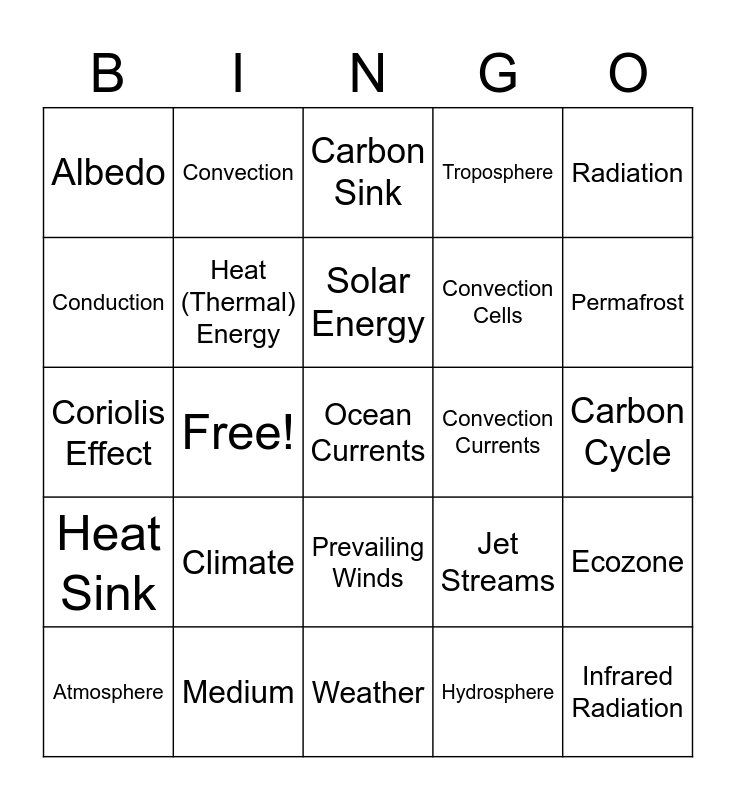 | B | I | N | G | O |
|---|---|---|---|---|
| Albedo | Convection | Carbon Sink | Troposphere | Radiation |
| Conduction | Heat (Thermal) Energy | Solar Energy | Convection Cells | Permafrost |
| Coriolis Effect | Free! | Ocean Currents | Convection Currents | Carbon Cycle |
| Heat Sink | Climate | Prevailing Winds | Jet Streams | Ecozone |
| Atmosphere | Medium | Weather | Hydrosphere | Infrared Radiation |